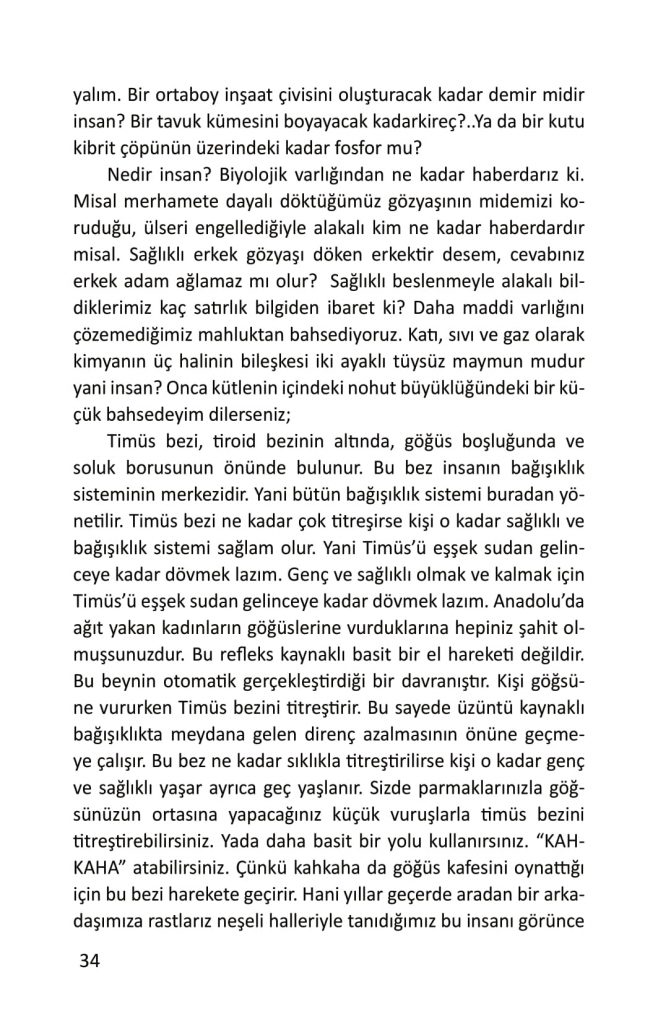 yalım. Bir ortaboy inşaat çivisini oluşturacak kadar demir midir insan? Bir tavuk kümesini boyayacak kadarkireç?..Ya da bir kutu kibrit çöpünün üzerindeki kadar fosfor mu?

Nedir insan? Biyolojik varlığından ne kadar haberdarız ki. Misal merhamete dayalı döktüğümüz gözyaşının midemizi koruduğu, ülseri engellediğiyle alakalı kim ne kadar haberdardır misal. Sağlıklı erkek gözyaşı döken erkektir desem, cevabınız erkek adam ağlamaz mı olur? Sağlıklı beslenmeyle alakalı bildiklerimiz kaç satırlık bilgiden ibaret ki? Daha maddi varlığını çözemediğimiz mahluktan bahsediyoruz. Katı, sıvı ve gaz olarak kimyanın üç halinin bileşkesi iki ayaklı tüysüz maymun mudur yani insan? Onca kütlenin içindeki nohut büyüklüğündeki bir küçük bahsedeyim dilerseniz;

Timüs bezi, tiroid bezinin altında, göğüs boşluğunda ve soluk borusunun önünde bulunur. Bu bez insanın bağışıklık sisteminin merkezidir. Yani bütün bağışıklık sistemi buradan yönetilir. Timüs bezi ne kadar çok titreşirse kişi o kadar sağlıklı ve bağışıklık sistemi sağlam olur. Yani Timüs'ü eşşek sudan gelinceye kadar dövmek lazım. Genç ve sağlıklı olmak ve kalmak için Timüs'ü eşşek sudan gelinceye kadar dövmek lazım. Anadolu'da ağıt yakan kadınların göğüslerine vurduklarına hepiniz şahit olmuşsunuzdur. Bu refleks kaynaklı basit bir el hareketi değildir. Bu beynin otomatik gerçekleştirdiği bir davranıştır. Kişi göğsüne vururken Timüs bezini titreştirir. Bu sayede üzüntü kaynaklı bağışıklıkta meydana gelen direnç azalmasının önüne geçmeye çalışır. Bu bez ne kadar sıklıkla titreştirilirse kişi o kadar genç ve sağlıklı yaşar ayrıca geç yaşlanır. Sizde parmaklarınızla göğsünüzün ortasına yapacağınız küçük vuruşlarla timüs bezini titreştirebilirsiniz. Yada daha basit bir yolu kullanırsınız. "KAHKAHA" atabilirsiniz. Çünkü kahkaha da göğüs kafesini oynattığı için bu bezi harekete geçirir. Hani yıllar geçerde aradan bir arkadaşımıza rastlarız neşeli halleriyle tanıdığımız bu insanı görünce

34